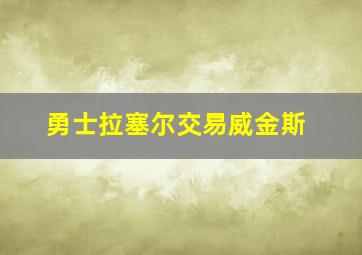 勇士拉塞尔交易威金斯